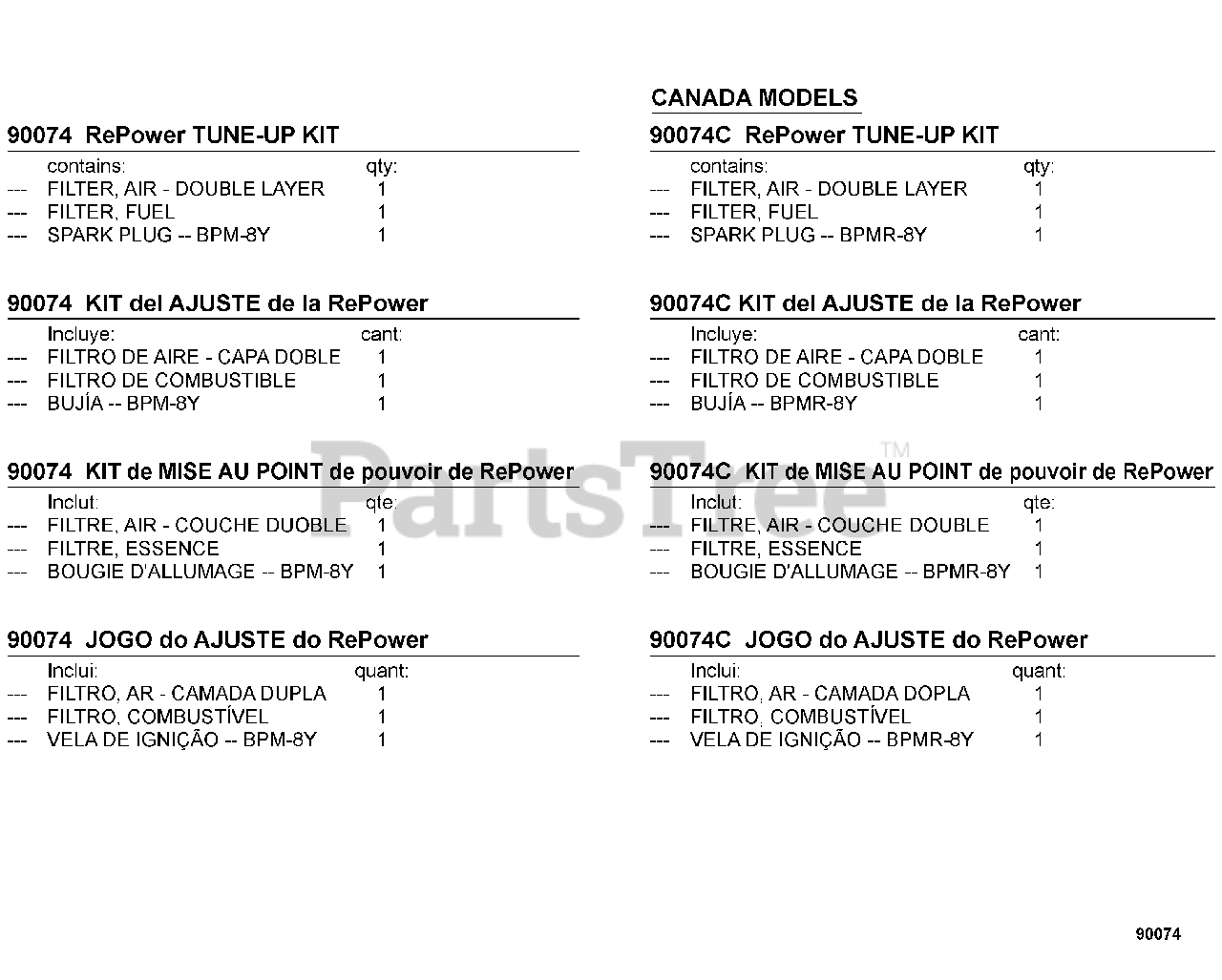 90074 RePower TUNE-UP KIT

| | contains: | qty: |
|---|---|---|
| --- | FILTER, AIR - DOUBLE LAYER | 1 |
| --- | FILTER, FUEL | 1 |
| --- | SPARK PLUG -- BPM-8Y | 1 |

90074 KIT del AJUSTE de la RePower

| | Incluye: | cant: |
|---|---|---|
| --- | FILTRO DE AIRE - CAPA DOBLE | 1 |
| --- | FILTRO DE COMBUSTIBLE | 1 |
| --- | BUJÍA -- BPM-8Y | 1 |

90074 KIT de MISE AU POINT de pouvoir de RePower

| | Inclut: | qte: |
|---|---|---|
| --- | FILTRE, AIR - COUCHE DUOBLE | 1 |
| --- | FILTRE, ESSENCE | 1 |
| --- | BOUGIE D'ALLUMAGE -- BPM-8Y | 1 |

90074 JOGO do AJUSTE do RePower

| | Inclui: | quant: |
|---|---|---|
| --- | FILTRO, AR - CAMADA DUPLA | 1 |
| --- | FILTRO, COMBUSTÍVEL | 1 |
| --- | VELA DE IGNIÇÃO -- BPM-8Y | 1 |

CANADA MODELS

90074C RePower TUNE-UP KIT

| | contains: | qty: |
|---|---|---|
| --- | FILTER, AIR - DOUBLE LAYER | 1 |
| --- | FILTER, FUEL | 1 |
| --- | SPARK PLUG -- BPMR-8Y | 1 |

90074C KIT del AJUSTE de la RePower

| | Incluye: | cant: |
|---|---|---|
| --- | FILTRO DE AIRE - CAPA DOBLE | 1 |
| --- | FILTRO DE COMBUSTIBLE | 1 |
| --- | BUJÍA -- BPMR-8Y | 1 |

90074C KIT de MISE AU POINT de pouvoir de RePower

| | Inclut: | qte: |
|---|---|---|
| --- | FILTRE, AIR - COUCHE DOUBLE | 1 |
| --- | FILTRE, ESSENCE | 1 |
| --- | BOUGIE D'ALLUMAGE -- BPMR-8Y | 1 |

90074C JOGO do AJUSTE do RePower

| | Inclui: | quant: |
|---|---|---|
| --- | FILTRO, AR - CAMADA DOPLA | 1 |
| --- | FILTRO, COMBUSTÍVEL | 1 |
| --- | VELA DE IGNIÇÃO -- BPMR-8Y | 1 |

PartsTree™

90074